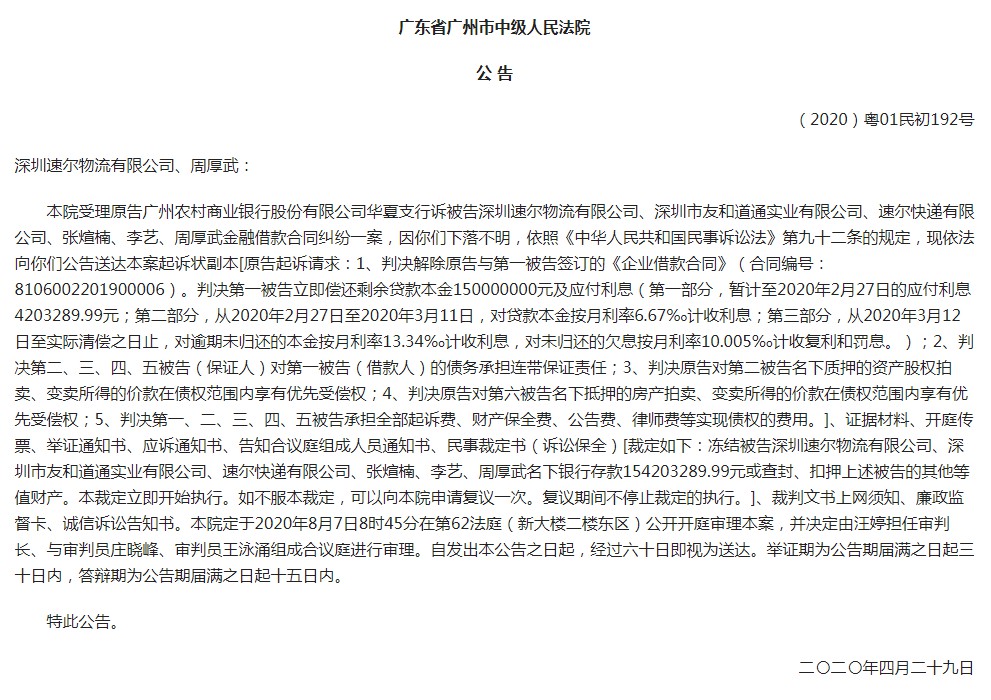 广东省广州市中级人民法院

公 告

（2020）粤01民初192号

深圳速尔物流有限公司、周厚武：

本院受理原告广州农村商业银行股份有限公司华夏支行诉被告深圳速尔物流有限公司、深圳市友和道通实业有限公司、速尔快递有限公司、张煊楠、李艺、周厚武金融借款合同纠纷一案，因你们下落不明，依照《中华人民共和国民事诉讼法》第九十二条的规定，现依法向你们公告送达本案起诉状副本[原告起诉请求：1、判决解除原告与第一被告签订的《企业借款合同》（合同编号：8106002201900006）。判决第一被告立即偿还剩余贷款本金150000000元及应付利息（第一部分，暂计至2020年2月27日的应付利息4203289.99元；第二部分，从2020年2月27日至2020年3月11日，对贷款本金按月利率6.67‰计收利息；第三部分，从2020年3月12日至实际清偿之日止，对逾期未归还的本金按月利率13.34‰计收利息，对未归还的欠息按月利率10.005‰计收复利和罚息。）；2、判决第二、三、四、五被告（保证人）对第一被告（借款人）的债务承担连带保证责任；3、判决原告对第二被告名下质押的资产股权拍卖、变卖所得的价款在债权范围内享有优先受偿权；4、判决原告对第六被告名下抵押的房产拍卖、变卖所得的价款在债权范围内享有优先受偿权；5、判决第一、二、三、四、五被告承担全部起诉费、财产保全费、公告费、律师费等实现债权的费用。]、证据材料、开庭传票、举证通知书、应诉通知书、告知合议庭组成人员通知书、民事裁定书（诉讼保全）[裁定如下：冻结被告深圳速尔物流有限公司、深圳市友和道通实业有限公司、速尔快递有限公司、张煊楠、李艺、周厚武名下银行存款154203289.99元或查封、扣押上述被告的其他等值财产。本裁定立即开始执行。如不服本裁定，可以向本院申请复议一次。复议期间不停止裁定的执行。]、裁判文书上网须知、廉政监督卡、诚信诉讼告知书。本院定于2020年8月7日8时45分在第62法庭（新大楼二楼东区）公开开庭审理本案，并决定由汪婷担任审判长、与审判员庄晓峰、审判员王泳涌组成合议庭进行审理。自发出本公告之日起，经过六十日即视为送达。举证期为公告期届满之日起三十日内，答辩期为公告期届满之日起十五日内。

特此公告。

二〇二〇年四月二十九日